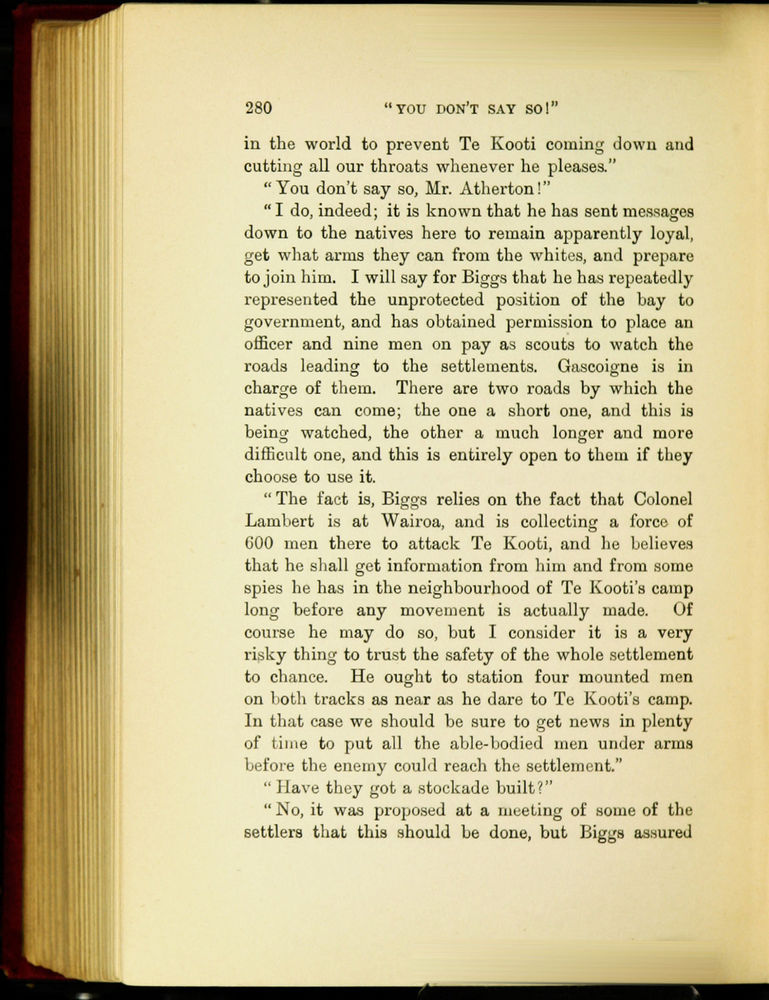 280 "YOU DON'T SAY SO!"

in the world to prevent Te Kooti coming down and cutting all our throats whenever he pleases."

"You don't say so, Mr. Atherton!"

"I do, indeed; it is known that he has sent messages down to the natives here to remain apparently loyal, get what arms they can from the whites, and prepare to join him. I will say for Biggs that he has repeatedly represented the unprotected position of the bay to government, and has obtained permission to place an officer and nine men on pay as scouts to watch the roads leading to the settlements. Gascoigne is in charge of them. There are two roads by which the natives can come; the one a short one, and this is being watched, the other a much longer and more difficult one, and this is entirely open to them if they choose to use it.

"The fact is, Biggs relies on the fact that Colonel Lambert is at Wairoa, and is collecting a force of 600 men there to attack Te Kooti, and he believes that he shall get information from him and from some spies he has in the neighbourhood of Te Kooti's camp long before any movement is actually made. Of course he may do so, but I consider it is a very risky thing to trust the safety of the whole settlement to chance. He ought to station four mounted men on both tracks as near as he dare to Te Kooti's camp. In that case we should be sure to get news in plenty of time to put all the able-bodied men under arms before the enemy could reach the settlement."

"Have they got a stockade built?"

"No, it was proposed at a meeting of some of the settlers that this should be done, but Biggs assured